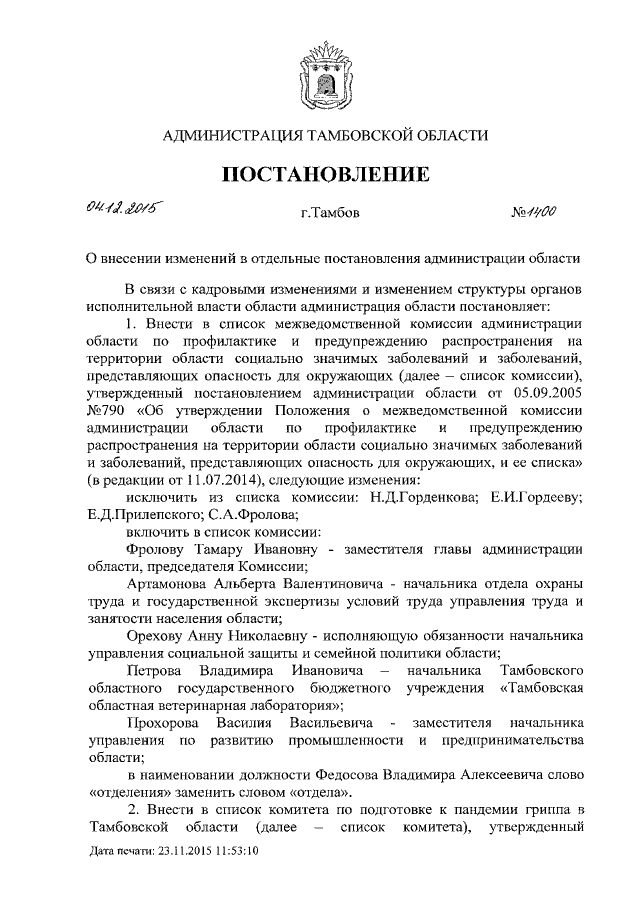 АДМИНИСТРАЦИЯ ТАМБОВСКОЙ ОБЛАСТИ

ПОСТАНОВЛЕНИЕ

04.12.2015 г.Тамбов №1400

О внесении изменений в отдельные постановления администрации области

В связи с кадровыми изменениями и изменением структуры органов исполнительной власти области администрация области постановляет:

1. Внести в список межведомственной комиссии администрации области по профилактике и предупреждению распространения на территории области социально значимых заболеваний и заболеваний, представляющих опасность для окружающих (далее – список комиссии), утвержденный постановлением администрации области от 05.09.2005 №790 «Об утверждении Положения о межведомственной комиссии администрации области по профилактике и предупреждению распространения на территории области социально значимых заболеваний и заболеваний, представляющих опасность для окружающих, и ее списка» (в редакции от 11.07.2014), следующие изменения:

исключить из списка комиссии: Н.Д.Горденкова; Е.И.Гордееву; Е.Д.Прилепского; С.А.Фролова;

включить в список комиссии:

Фролову Тамару Ивановну - заместителя главы администрации области, председателя Комиссии;

Артамонова Альберта Валентиновича - начальника отдела охраны труда и государственной экспертизы условий труда управления труда и занятости населения области;

Орехову Анну Николаевну - исполняющую обязанности начальника управления социальной защиты и семейной политики области;

Петрова Владимира Ивановича – начальника Тамбовского областного государственного бюджетного учреждения «Тамбовская областная ветеринарная лаборатория»;

Прохорова Василия Васильевича - заместителя начальника управления по развитию промышленности и предпринимательства области;

в наименовании должности Федосова Владимира Алексеевича слово «отделения» заменить словом «отдела».

2. Внести в список комитета по подготовке к пандемии гриппа в Тамбовской области (далее – список комитета), утвержденный

Дата печати: 23.11.2015 11:53:10